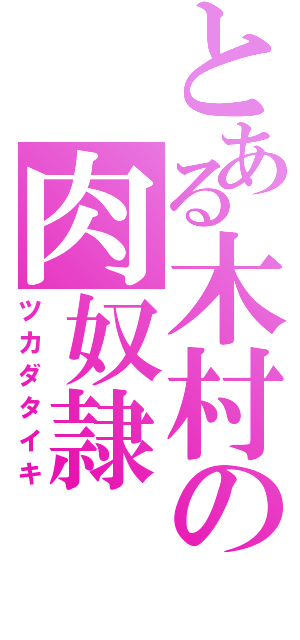 とある木村の
肉奴隷
ツカダタイキ